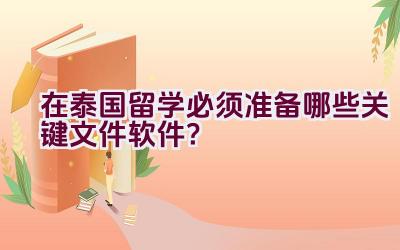 在泰国留学必须准备哪些关键文件软件?